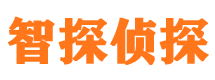 智探侦探